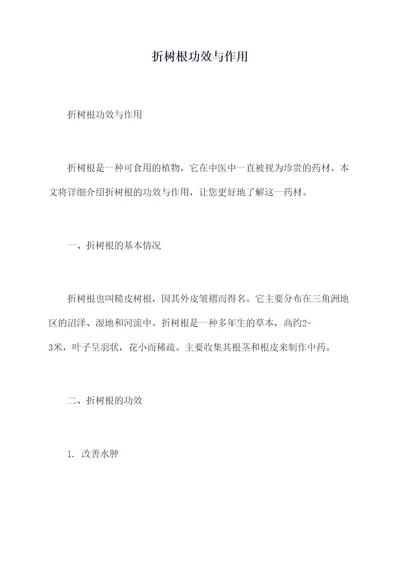 折树根功效与作用

折树根功效与作用

折树根是一种可食用的植物，它在中医中一直被视为珍贵的药材。本文将详细介绍折树根的功效与作用，让您更好地了解这一药材。

一、折树根的基本情况

折树根也叫糙皮树根，因其外皮皱褶而得名。它主要分布在三角洲地区的沼泽、湿地和河流中。折树根是一种多年生的草本，高约2-3米，叶子呈羽状，花小而稀疏。主要收集其根茎和根皮来制作中药。

二、折树根的功效

1. 改善水肿